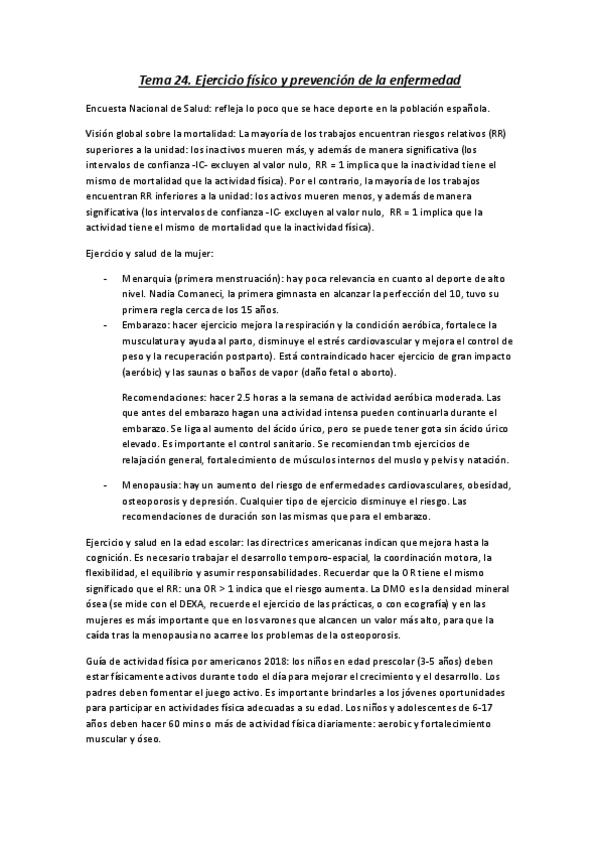 Tema 24. Ejercicio físico y prevención de la enfermedad

Encuesta Nacional de Salud: refleja lo poco que se hace deporte en la población española.

Visión global sobre la mortalidad: La mayoría de los trabajos encuentran riesgos relativos (RR) superiores a la unidad: los inactivos mueren más, y además de manera significativa (los intervalos de confianza -IC- excluyen al valor nulo, RR = 1 implica que la inactividad tiene el mismo de mortalidad que la actividad física). Por el contrario, la mayoría de los trabajos encuentran RR inferiores a la unidad: los activos mueren menos, y además de manera significativa (los intervalos de confianza -IC- excluyen al valor nulo, RR = 1 implica que la actividad tiene el mismo de mortalidad que la inactividad física).

Ejercicio y salud de la mujer:

- Menarquia (primera menstruación): hay poca relevancia en cuanto al deporte de alto nivel. Nadia Comaneci, la primera gimnasta en alcanzar la perfección del 10, tuvo su primera regla cerca de los 15 años.
- Embarazo: hacer ejercicio mejora la respiración y la condición aeróbica, fortalece la musculatura y ayuda al parto, disminuye el estrés cardiovascular y mejora el control de peso y la recuperación postparto). Está contraindicado hacer ejercicio de gran impacto (aeróbic) y las saunas o baños de vapor (daño fetal o aborto).

Recomendaciones: hacer 2.5 horas a la semana de actividad aeróbica moderada. Las que antes del embarazo hagan una actividad intensa pueden continuarla durante el embarazo. Se liga al aumento del ácido úrico, pero se puede tener gota sin ácido úrico elevado. Es importante el control sanitario. Se recomiendan tmb ejercicios de relajación general, fortalecimiento de músculos internos del muslo y pelvis y natación.

- Menopausia: hay un aumento del riesgo de enfermedades cardiovasculares, obesidad, osteoporosis y depresión. Cualquier tipo de ejercicio disminuye el riesgo. Las recomendaciones de duración son las mismas que para el embarazo.

Ejercicio y salud en la edad escolar: las directrices americanas indican que mejora hasta la cognición. Es necesario trabajar el desarrollo temporo-espacial, la coordinación motora, la flexibilidad, el equilibrio y asumir responsabilidades. Recuerdar que la OR tiene el mismo significado que el RR: una OR > 1 indica que el riesgo aumenta. La DMO es la densidad mineral ósea (se mide con el DEXA, recuerde el ejercicio de las prácticas, o con ecografía) y en las mujeres es más importante que en los varones que alcancen un valor más alto, para que la caída tras la menopausia no acarree los problemas de la osteoporosis.

Guía de actividad física por americanos 2018: los niños en edad prescolar (3-5 años) deben estar físicamente activos durante todo el día para mejorar el crecimiento y el desarrollo. Los padres deben fomentar el juego activo. Es importante brindarles a los jóvenes oportunidades para participar en actividades física adecuadas a su edad. Los niños y adolescentes de 6-17 años deben hacer 60 mins o más de actividad física diariamente: aerobic y fortalecimiento muscular y óseo.